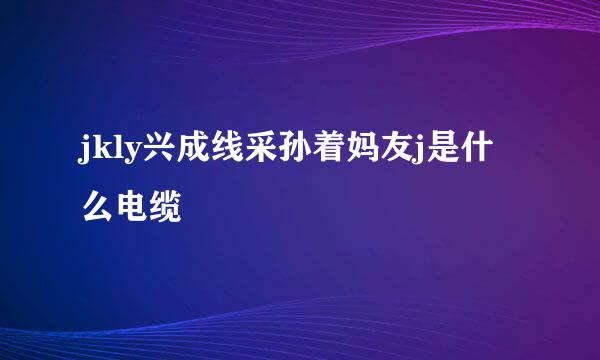 jkly兴成线采孙着妈友j是什么电缆